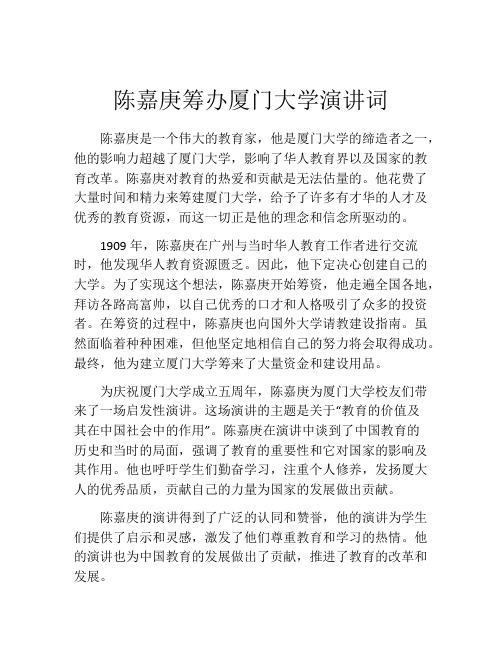 陈嘉庚筹办厦门大学演讲词

陈嘉庚是一个伟大的教育家，他是厦门大学的缔造者之一，他的影响力超越了厦门大学，影响了华人教育界以及国家的教育改革。陈嘉庚对教育的热爱和贡献是无法估量的。他花费了大量时间和精力来筹建厦门大学，给予了许多有才华的人才及优秀的教育资源，而这一切正是他的理念和信念所驱动的。

1909 年，陈嘉庚在广州与当时华人教育工作者进行交流时，他发现华人教育资源匮乏。因此，他下定决心创建自己的大学。为了实现这个想法，陈嘉庚开始筹资，他走遍全国各地，拜访各路高富帅，以自己优秀的口才和人格吸引了众多的投资者。在筹资的过程中，陈嘉庚也向国外大学请教建设指南。虽然面临着种种困难，但他坚定地相信自己的努力将会取得成功。最终，他为建立厦门大学筹来了大量资金和建设用品。

为庆祝厦门大学成立五周年，陈嘉庚为厦门大学校友们带来了一场启发性演讲。这场演讲的主题是关于“教育的价值及其在中国社会中的作用”。陈嘉庚在演讲中谈到了中国教育的历史和当时的局面，强调了教育的重要性和它对国家的影响及其作用。他也呼吁学生们勤奋学习，注重个人修养，发扬厦大人的优秀品质，贡献自己的力量为国家的发展做出贡献。

陈嘉庚的演讲得到了广泛的认同和赞誉，他的演讲为学生们提供了启示和灵感，激发了他们尊重教育和学习的热情。他的演讲也为中国教育的发展做出了贡献，推进了教育的改革和发展。